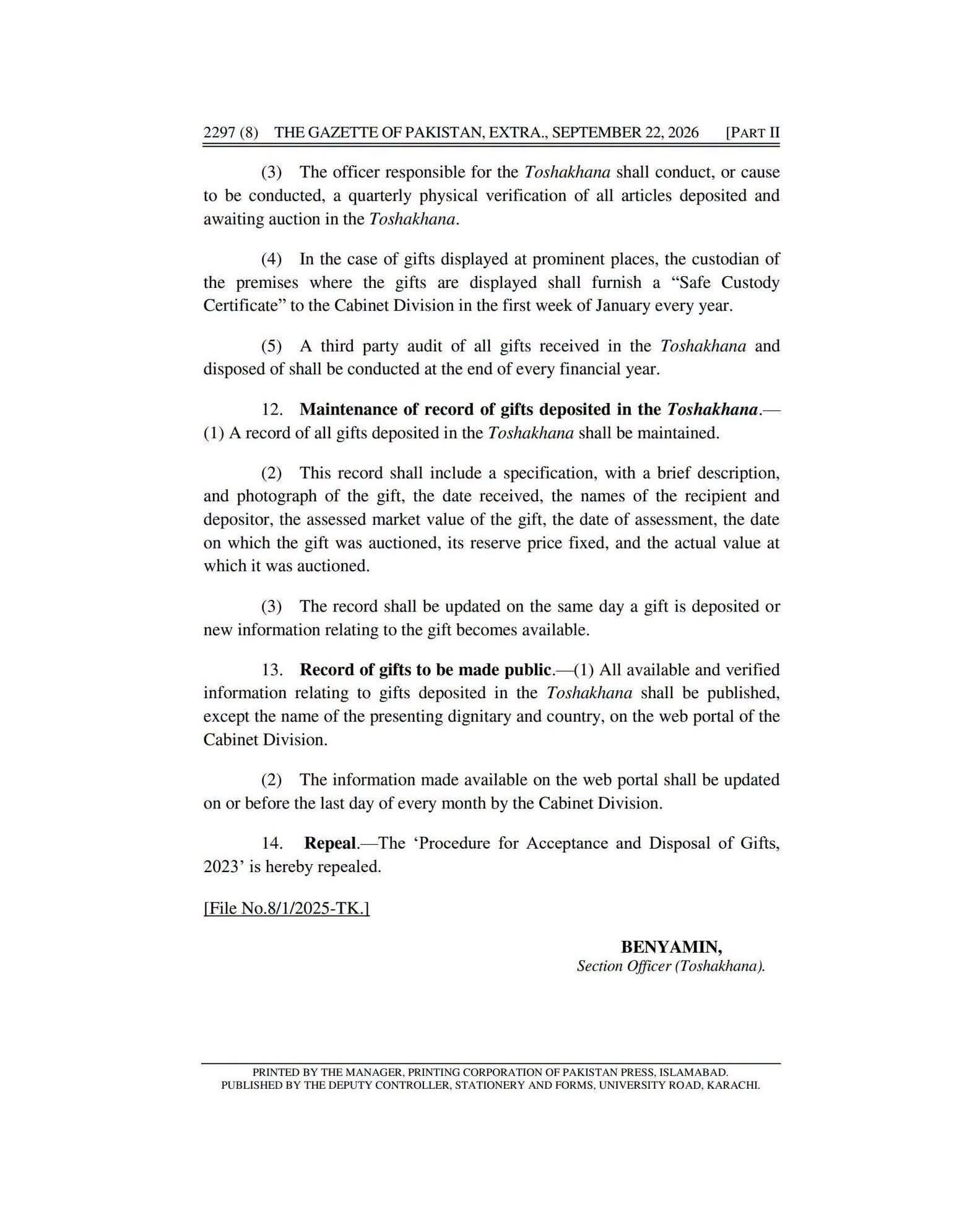 2297 (8) THE GAZETTE OF PAKISTAN, EXTRA., SEPTEMBER 22, 2026 [PART II

(3) The officer responsible for the Toshakhana shall conduct, or cause to be conducted, a quarterly physical verification of all articles deposited and awaiting auction in the Toshakhana.

(4) In the case of gifts displayed at prominent places, the custodian of the premises where the gifts are displayed shall furnish a "Safe Custody Certificate" to the Cabinet Division in the first week of January every year.

(5) A third party audit of all gifts received in the Toshakhana and disposed of shall be conducted at the end of every financial year.

12. Maintenance of record of gifts deposited in the Toshakhana.—(1) A record of all gifts deposited in the Toshakhana shall be maintained.

(2) This record shall include a specification, with a brief description, and photograph of the gift, the date received, the names of the recipient and depositor, the assessed market value of the gift, the date of assessment, the date on which the gift was auctioned, its reserve price fixed, and the actual value at which it was auctioned.

(3) The record shall be updated on the same day a gift is deposited or new information relating to the gift becomes available.

13. Record of gifts to be made public.—(1) All available and verified information relating to gifts deposited in the Toshakhana shall be published, except the name of the presenting dignitary and country, on the web portal of the Cabinet Division.

(2) The information made available on the web portal shall be updated on or before the last day of every month by the Cabinet Division.

14. Repeal.—The 'Procedure for Acceptance and Disposal of Gifts, 2023' is hereby repealed.

[File No.8/1/2025-TK.]

BENYAMIN,
Section Officer (Toshakhana).

PRINTED BY THE MANAGER, PRINTING CORPORATION OF PAKISTAN PRESS, ISLAMABAD.
PUBLISHED BY THE DEPUTY CONTROLLER, STATIONERY AND FORMS, UNIVERSITY ROAD, KARACHI.